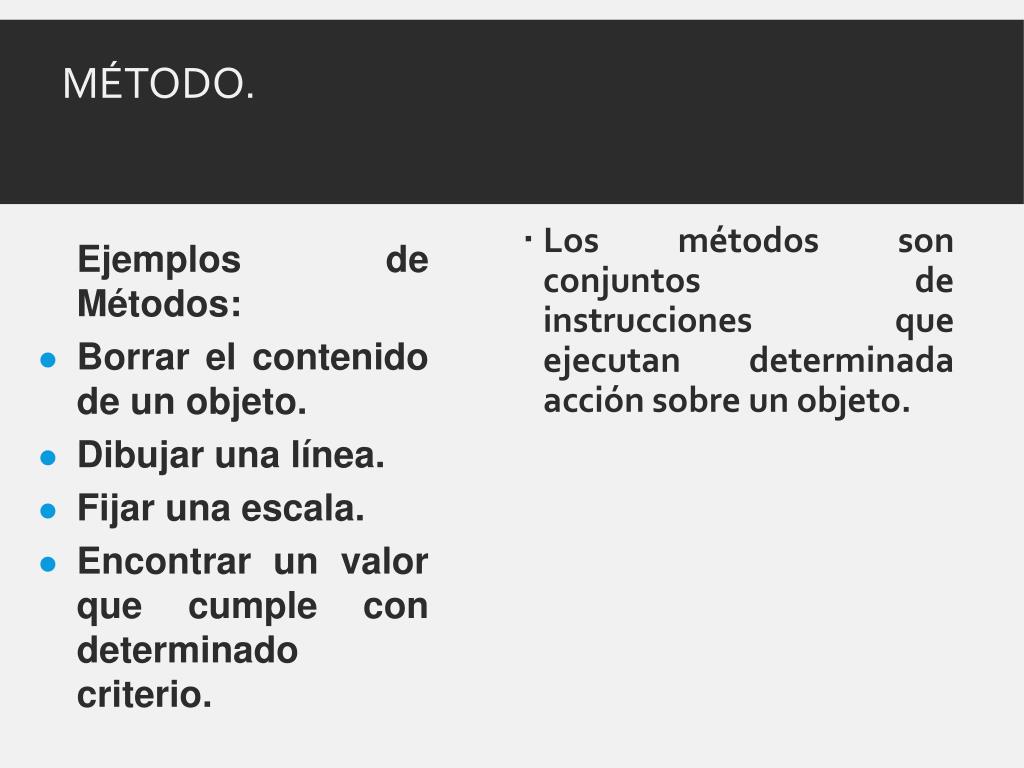 MÉTODO.

Ejemplos de Métodos:

- Borrar el contenido de un objeto.
- Dibujar una línea.
- Fijar una escala.
- Encontrar un valor que cumple con determinado criterio.

- Los métodos son conjuntos de instrucciones que ejecutan determinada acción sobre un objeto.